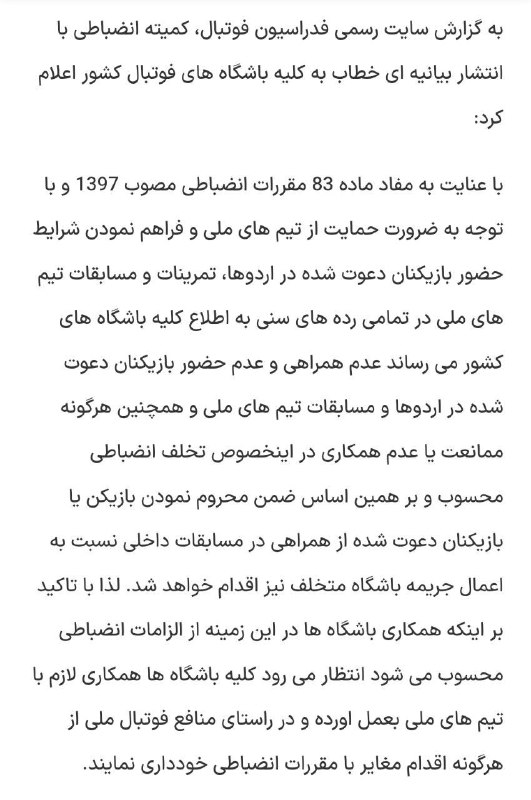 به گزارش سایت رسمی فدراسیون فوتبال، کمیته انضباطی با انتشار بیانیه ای خطاب به کلیه باشگاه های فوتبال کشور اعلام کرد:

با عنایت به مفاد ماده 83 مقررات انضباطی مصوب 1397 و با توجه به ضرورت حمایت از تیم های ملی و فراهم نمودن شرایط حضور بازیکنان دعوت شده در اردوها، تمرینات و مسابقات تیم های ملی در تمامی رده های سنی به اطلاع کلیه باشگاه های کشور می رساند عدم همراهی و عدم حضور بازیکنان دعوت شده در اردوها و مسابقات تیم های ملی و همچنین هرگونه ممانعت یا عدم همکاری در اینخصوص تخلف انضباطی محسوب و بر همین اساس ضمن محروم نمودن بازیکن یا بازیکنان دعوت شده از همراهی در مسابقات داخلی نسبت به اعمال جریمه باشگاه متخلف نیز اقدام خواهد شد. لذا با تاکید بر اینکه همکاری باشگاه ها در این زمینه از الزامات انضباطی محسوب می شود انتظار می رود کلیه باشگاه ها همکاری لازم با تیم های ملی بعمل اورده و در راستای منافع فوتبال ملی از هرگونه اقدام مغایر با مقررات انضباطی خودداری نمایند.